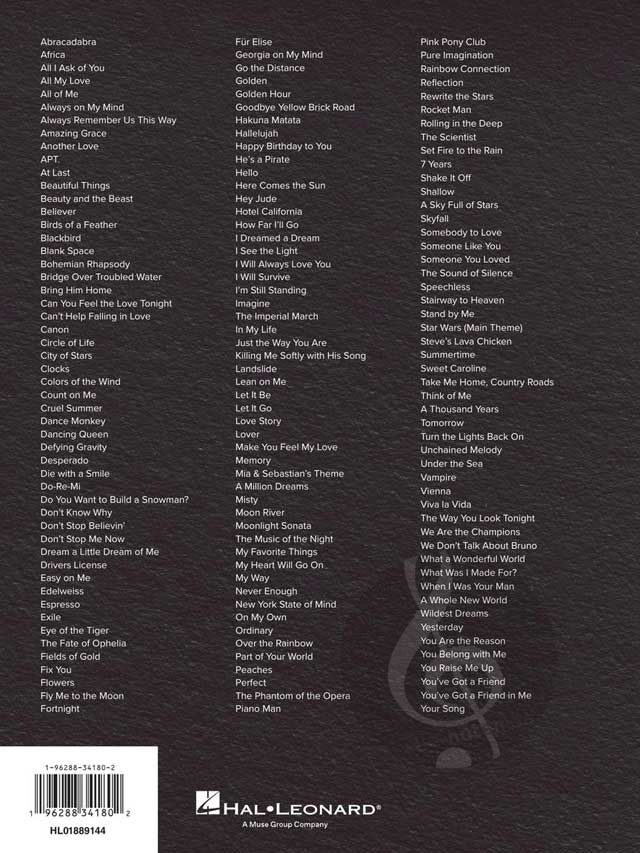 Abracadabra
Africa
All I Ask of You
All My Love
All of Me
Always on My Mind
Always Remember Us This Way
Amazing Grace
Another Love
APT.
At Last
Beautiful Things
Beauty and the Beast
Believer
Birds of a Feather
Blackbird
Blank Space
Bohemian Rhapsody
Bridge Over Troubled Water
Bring Him Home
Can You Feel the Love Tonight
Can't Help Falling in Love
Canon
Circle of Life
City of Stars
Clocks
Colors of the Wind
Count on Me
Cruel Summer
Dance Monkey
Dancing Queen
Defying Gravity
Desperado
Die with a Smile
Do-Re-Mi
Do You Want to Build a Snowman?
Don't Know Why
Don't Stop Believin'
Don't Stop Me Now
Dream a Little Dream of Me
Drivers License
Easy on Me
Edelweiss
Espresso
Exile
Eye of the Tiger
The Fate of Ophelia
Fields of Gold
Fix You
Flowers
Fly Me to the Moon
Fortnight

Für Elise
Georgia on My Mind
Go the Distance
Golden
Golden Hour
Goodbye Yellow Brick Road
Hakuna Matata
Hallelujah
Happy Birthday to You
He's a Pirate
Hello
Here Comes the Sun
Hey Jude
Hotel California
How Far I'll Go
I Dreamed a Dream
I See the Light
I Will Always Love You
I Will Survive
I'm Still Standing
Imagine
The Imperial March
In My Life
Just the Way You Are
Killing Me Softly with His Song
Landslide
Lean on Me
Let It Be
Let It Go
Love Story
Lover
Make You Feel My Love
Memory
Mia & Sebastian's Theme
A Million Dreams
Misty
Moon River
Moonlight Sonata
The Music of the Night
My Favorite Things
My Heart Will Go On
My Way
Never Enough
New York State of Mind
On My Own
Ordinary
Over the Rainbow
Part of Your World
Peaches
Perfect
The Phantom of the Opera
Piano Man

Pink Pony Club
Pure Imagination
Rainbow Connection
Reflection
Rewrite the Stars
Rocket Man
Rolling in the Deep
The Scientist
Set Fire to the Rain
7 Years
Shake It Off
Shallow
A Sky Full of Stars
Skyfall
Somebody to Love
Someone Like You
Someone You Loved
The Sound of Silence
Speechless
Stairway to Heaven
Stand by Me
Star Wars (Main Theme)
Steve's Lava Chicken
Summertime
Sweet Caroline
Take Me Home, Country Roads
Think of Me
A Thousand Years
Tomorrow
Turn the Lights Back On
Unchained Melody
Under the Sea
Vampire
Vienna
Viva la Vida
The Way You Look Tonight
We Are the Champions
We Don't Talk About Bruno
What a Wonderful World
What Was I Made For?
When I Was Your Man
A Whole New World
Wildest Dreams
Yesterday
You Are the Reason
You Belong with Me
You Raise Me Up
You've Got a Friend
You've Got a Friend in Me
Your Song

1-96288-34180-2
1 96288 34180 2
HL01889144

HAL•LEONARD®
A Muse Group Company